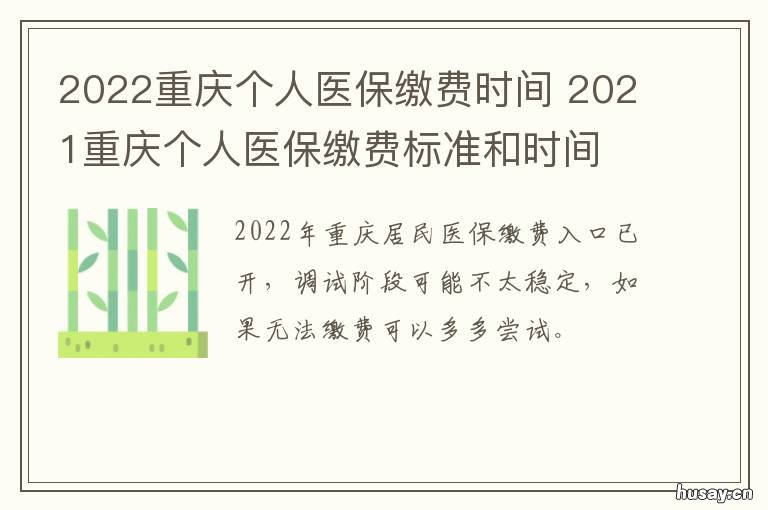 2022重庆个人医保缴费时间 2021重庆个人医保缴费标准和时间

2022年重庆居民医保缴费入口已开，调试阶段可能不太稳定，如果无法缴费可以多多尝试。

husay.cn